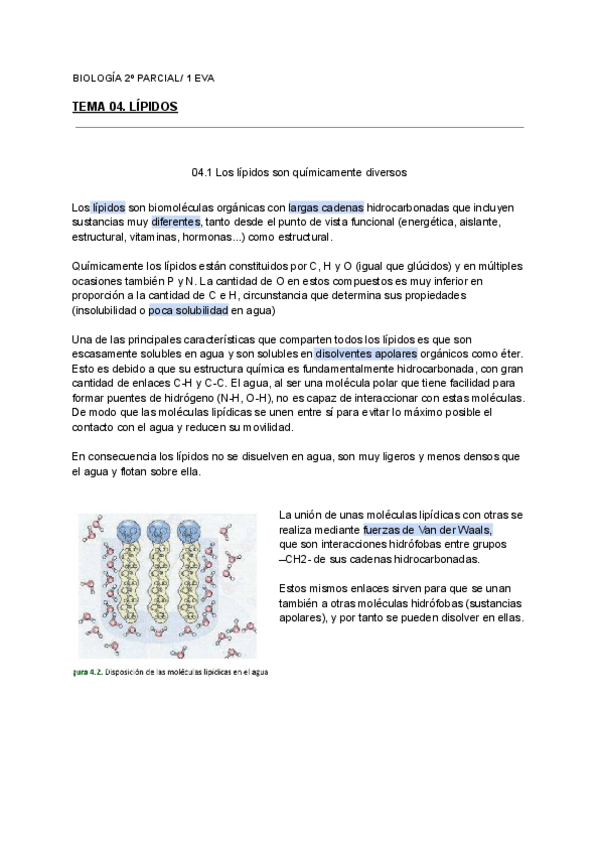 BIOLOGÍA 2º PARCIAL/ 1 EVA

TEMA 04. LÍPIDOS

04.1 Los lípidos son químicamente diversos

Los lípidos son biomoléculas orgánicas con largas cadenas hidrocarbonadas que incluyen sustancias muy diferentes, tanto desde el punto de vista funcional (energética, aislante, estructural, vitaminas, hormonas...) como estructural.

Químicamente los lípidos están constituidos por C, H y O (igual que glúcidos) y en múltiples ocasiones también P y N. La cantidad de O en estos compuestos es muy inferior en proporción a la cantidad de C e H, circunstancia que determina sus propiedades (insolubilidad o poca solubilidad en agua)

Una de las principales características que comparten todos los lípidos es que son escasamente solubles en agua y son solubles en disolventes apolares orgánicos como éter. Esto es debido a que su estructura química es fundamentalmente hidrocarbonada, con gran cantidad de enlaces C-H y C-C. El agua, al ser una molécula polar que tiene facilidad para formar puentes de hidrógeno (N-H, O-H), no es capaz de interaccionar con estas moléculas. De modo que las moléculas lipídicas se unen entre sí para evitar lo máximo posible el contacto con el agua y reducen su movilidad.

En consecuencia los lípidos no se disuelven en agua, son muy ligeros y menos densos que el agua y flotan sobre ella.

La unión de unas moléculas lipídicas con otras se realiza mediante fuerzas de Van der Waals, que son interacciones hidrófobas entre grupos –CH2- de sus cadenas hidrocarbonadas.

Estos mismos enlaces sirven para que se unan también a otras moléculas hidrófobas (sustancias apolares), y por tanto se pueden disolver en ellas.

gura 4.2. Disposición de las moléculas lipídicas en el agua